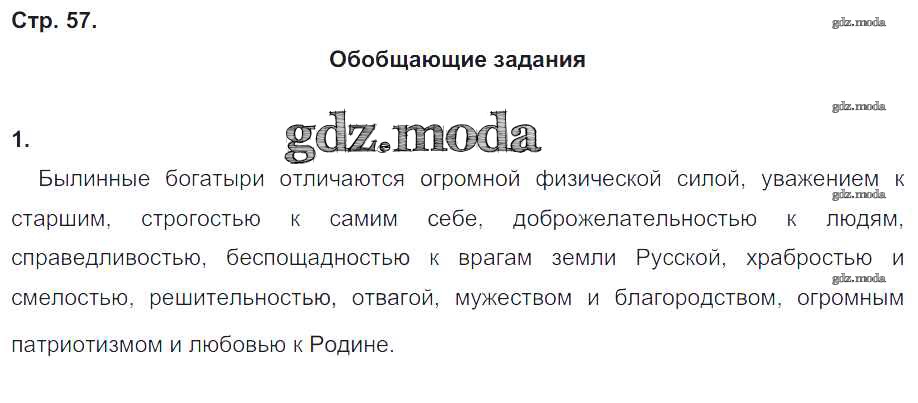 Стр. 57.

Обобщающие задания

1.

Былинные богатыри отличаются огромной физической силой, уважением к старшим, строгостью к самим себе, доброжелательностью к людям, справедливостью, беспощадностью к врагам земли Русской, храбростью и смелостью, решительностью, отвагой, мужеством и благородством, огромным патриотизмом и любовью к Родине.

gdz.moda